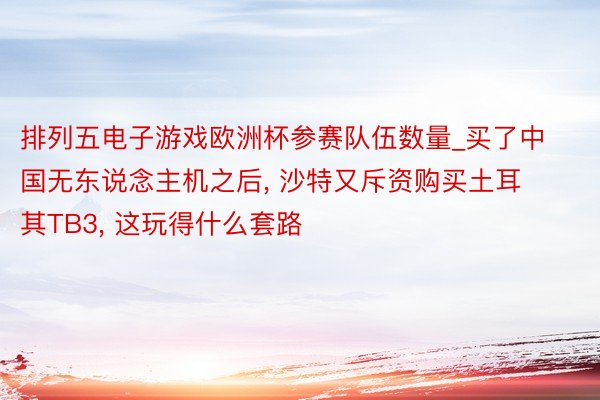 排列五电子游戏欧洲杯参赛队伍数量_买了中国无东说念主机之后, 沙特又斥资购买土耳其TB3, 这玩得什么套路